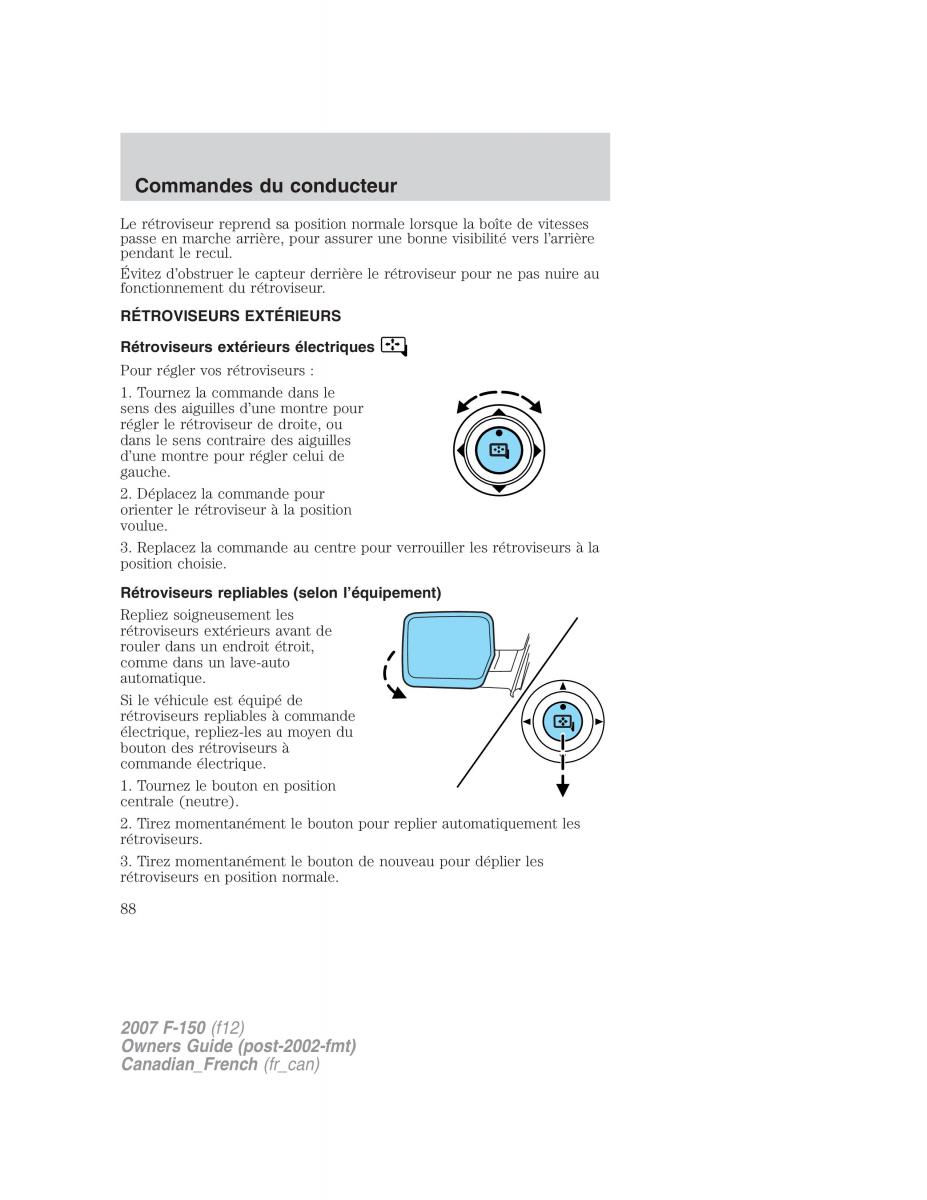 Commandes du conducteur

Le rétroviseur reprend sa position normale lorsque la boîte de vitesses passe en marche arrière, pour assurer une bonne visibilité vers l'arrière pendant le recul.

Évitez d'obstruer le capteur derrière le rétroviseur pour ne pas nuire au fonctionnement du rétroviseur.

RÉTROVISEURS EXTÉRIEURS

Rétroviseurs extérieurs électriques

Pour régler vos rétroviseurs :

1. Tournez la commande dans le sens des aiguilles d'une montre pour régler le rétroviseur de droite, ou dans le sens contraire des aiguilles d'une montre pour régler celui de gauche.

2. Déplacez la commande pour orienter le rétroviseur à la position voulue.

3. Replacez la commande au centre pour verrouiller les rétroviseurs à la position choisie.

Rétroviseurs repliables (selon l'équipement)

Repliez soigneusement les rétroviseurs extérieurs avant de rouler dans un endroit étroit, comme dans un lave-auto automatique.

Si le véhicule est équipé de rétroviseurs repliables à commande électrique, repliez-les au moyen du bouton des rétroviseurs à commande électrique.

1. Tournez le bouton en position centrale (neutre).

2. Tirez momentanément le bouton pour replier automatiquement les rétroviseurs.

3. Tirez momentanément le bouton de nouveau pour déplier les rétroviseurs en position normale.

88

2007 F-150 (f12)
Owners Guide (post-2002-fmt)
Canadian_French (fr_can)